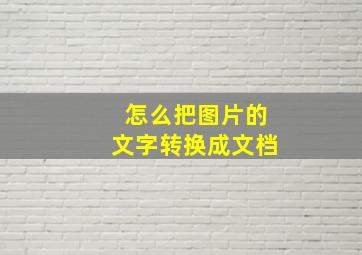 怎么把图片的
文字转换成文档